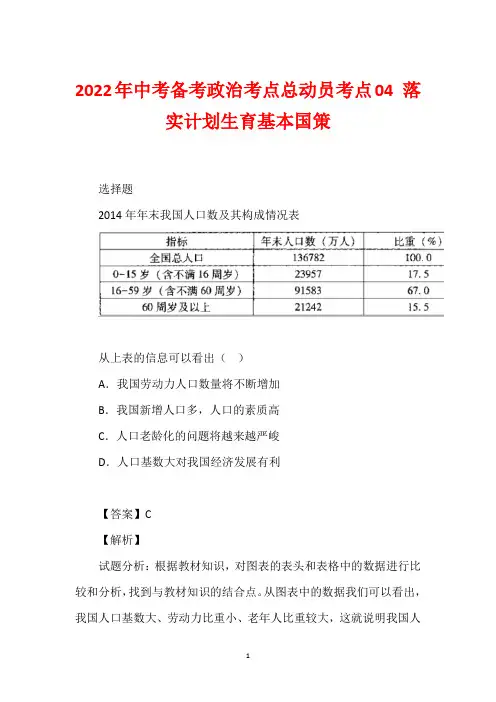 2022年中考备考政治考点总动员考点04 落实计划生育基本国策

选择题

2014年年末我国人口数及其构成情况表

| 指标 | 年末人口数（万人） | 比重（%） |
|---|---|---|
| 全国总人口 | 136782 | 100.0 |
| 0-15岁（含不满16周岁） | 23957 | 17.5 |
| 16-59岁（含不满60周岁） | 91583 | 67.0 |
| 60周岁及以上 | 21242 | 15.5 |

从上表的信息可以看出（ ）

A．我国劳动力人口数量将不断增加

B．我国新增人口多，人口的素质高

C．人口老龄化的问题将越来越严峻

D．人口基数大对我国经济发展有利

【答案】C

【解析】

试题分析：根据教材知识，对图表的表头和表格中的数据进行比较和分析，找到与教材知识的结合点。从图表中的数据我们可以看出，我国人口基数大、劳动力比重小、老年人比重较大，这就说明我国人

1